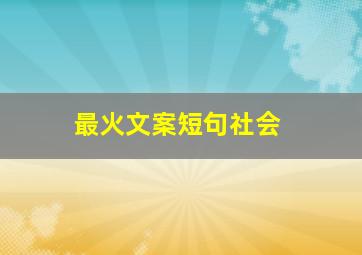 最火文案短句社会